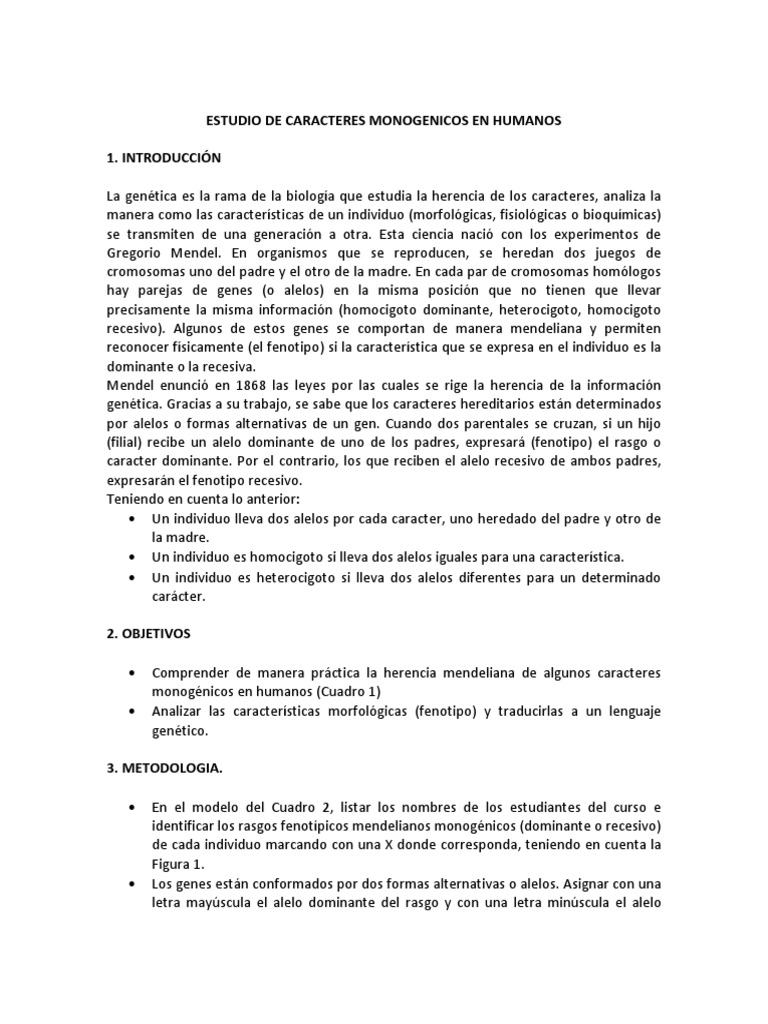 ESTUDIO DE CARACTERES MONOGENICOS EN HUMANOS

1. INTRODUCCIÓN

La genética es la rama de la biología que estudia la herencia de los caracteres, analiza la manera como las características de un individuo (morfológicas, fisiológicas o bioquímicas) se transmiten de una generación a otra. Esta ciencia nació con los experimentos de Gregorio Mendel. En organismos que se reproducen, se heredan dos juegos de cromosomas uno del padre y el otro de la madre. En cada par de cromosomas homólogos hay parejas de genes (o alelos) en la misma posición que no tienen que llevar precisamente la misma información (homocigoto dominante, heterocigoto, homocigoto recesivo). Algunos de estos genes se comportan de manera mendeliana y permiten reconocer físicamente (el fenotipo) si la característica que se expresa en el individuo es la dominante o la recesiva.
Mendel enunció en 1868 las leyes por las cuales se rige la herencia de la información genética. Gracias a su trabajo, se sabe que los caracteres hereditarios están determinados por alelos o formas alternativas de un gen. Cuando dos parentales se cruzan, si un hijo (filial) recibe un alelo dominante de uno de los padres, expresará (fenotipo) el rasgo o caracter dominante. Por el contrario, los que reciben el alelo recesivo de ambos padres, expresarán el fenotipo recesivo.
Teniendo en cuenta lo anterior:
• Un individuo lleva dos alelos por cada caracter, uno heredado del padre y otro de la madre.
• Un individuo es homocigoto si lleva dos alelos iguales para una característica.
• Un individuo es heterocigoto si lleva dos alelos diferentes para un determinado carácter.

2. OBJETIVOS

• Comprender de manera práctica la herencia mendeliana de algunos caracteres monogénicos en humanos (Cuadro 1)
• Analizar las características morfológicas (fenotipo) y traducirlas a un lenguaje genético.

3. METODOLOGIA.

• En el modelo del Cuadro 2, listar los nombres de los estudiantes del curso e identificar los rasgos fenotípicos mendelianos monogénicos (dominante o recesivo) de cada individuo marcando con una X donde corresponda, teniendo en cuenta la Figura 1.
• Los genes están conformados por dos formas alternativas o alelos. Asignar con una letra mayúscula el alelo dominante del rasgo y con una letra minúscula el alelo